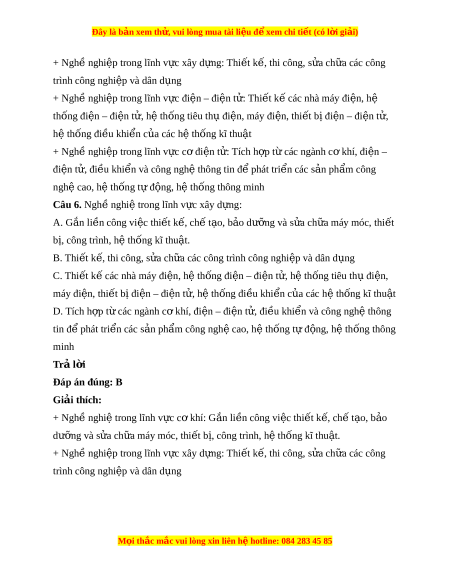 Đây là bản xem thử, vui lòng mua tài liệu để xem chi tiết (có lời giải)

+ Nghề nghiệp trong lĩnh vực xây dựng: Thiết kế, thi công, sửa chữa các công trình công nghiệp và dân dụng

+ Nghề nghiệp trong lĩnh vực điện – điện tử: Thiết kế các nhà máy điện, hệ thống điện – điện tử, hệ thống tiêu thụ điện, máy điện, thiết bị điện – điện tử, hệ thống điều khiển của các hệ thống kĩ thuật

+ Nghề nghiệp trong lĩnh vực cơ điện tử: Tích hợp từ các ngành cơ khí, điện – điện tử, điều khiển và công nghệ thông tin để phát triển các sản phẩm công nghệ cao, hệ thống tự động, hệ thống thông minh

**Câu 6.** Nghề nghiệp trong lĩnh vực xây dựng:

A. Gắn liền công việc thiết kế, chế tạo, bảo dưỡng và sửa chữa máy móc, thiết bị, công trình, hệ thống kĩ thuật.

B. Thiết kế, thi công, sửa chữa các công trình công nghiệp và dân dụng

C. Thiết kế các nhà máy điện, hệ thống điện – điện tử, hệ thống tiêu thụ điện, máy điện, thiết bị điện – điện tử, hệ thống điều khiển của các hệ thống kĩ thuật

D. Tích hợp từ các ngành cơ khí, điện – điện tử, điều khiển và công nghệ thông tin để phát triển các sản phẩm công nghệ cao, hệ thống tự động, hệ thống thông minh

**Trả lời**

**Đáp án đúng: B**

**Giải thích:**

+ Nghề nghiệp trong lĩnh vực cơ khí: Gắn liền công việc thiết kế, chế tạo, bảo dưỡng và sửa chữa máy móc, thiết bị, công trình, hệ thống kĩ thuật.

+ Nghề nghiệp trong lĩnh vực xây dựng: Thiết kế, thi công, sửa chữa các công trình công nghiệp và dân dụng

Mọi thắc mắc vui lòng xin liên hệ hotline: 084 283 45 85